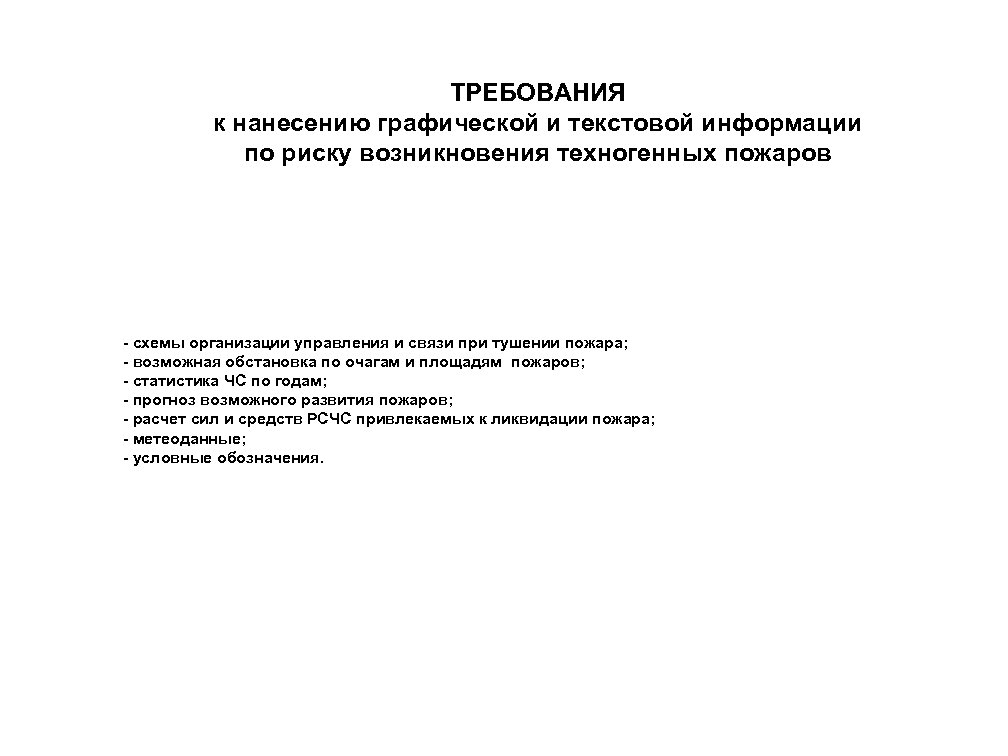 ТРЕБОВАНИЯ
к нанесению графической и текстовой информации
по риску возникновения техногенных пожаров

- схемы организации управления и связи при тушении пожара;
- возможная обстановка по очагам и площадям пожаров;
- статистика ЧС по годам;
- прогноз возможного развития пожаров;
- расчет сил и средств РСЧС привлекаемых к ликвидации пожара;
- метеоданные;
- условные обозначения.